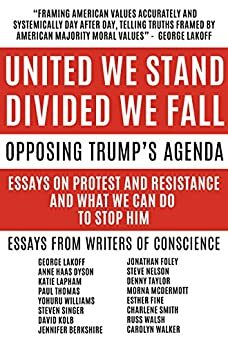 "FRAMING AMERICAN VALUES ACCURATELY AND SYSTEMICALLY DAY AFTER DAY, TELLING TRUTHS FRAMED BY AMERICAN MAJORITY MORAL VALUES" - GEORGE LAKOFF

UNITED WE STAND DIVIDED WE FALL

OPPOSING TRUMP'S AGENDA

ESSAYS ON PROTEST AND RESISTANCE AND WHAT WE CAN DO TO STOP HIM

ESSAYS FROM WRITERS OF CONSCIENCE

GEORGE LAKOFF
ANNE HAAS DYSON
KATIE LAPHAM
PAUL THOMAS
YOHURU WILLIAMS
STEVEN SINGER
DAVID KOLB
JENNIFER BERKSHIRE

JONATHAN FOLEY
STEVE NELSON
DENNY TAYLOR
MORNA MCDERMOTT
ESTHER FINE
CHARLENE SMITH
RUSS WALSH
CAROLYN WALKER